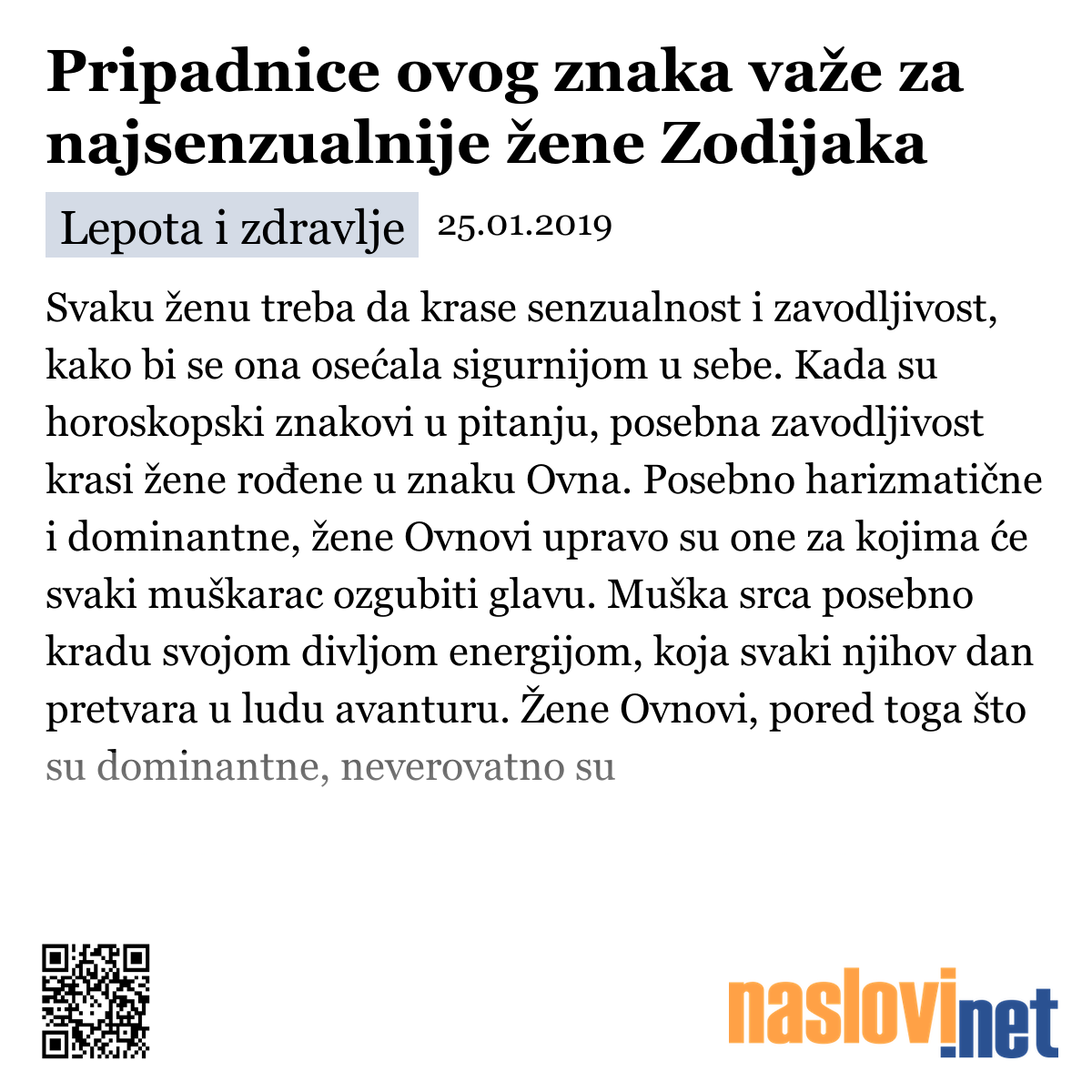 Pripadnice ovog znaka važe za najsenzualnije žene Zodijaka

Lepota i zdravlje 25.01.2019

Svaku ženu treba da krase senzualnost i zavodljivost, kako bi se ona osećala sigurnijom u sebe. Kada su horoskopski znakovi u pitanju, posebna zavodljivost krasi žene rođene u znaku Ovna. Posebno harizmatične i dominantne, žene Ovnovi upravo su one za kojima će svaki muškarac ozgubiti glavu. Muška srca posebno kradu svojom divljom energijom, koja svaki njihov dan pretvara u ludu avanturu. Žene Ovnovi, pored toga što su dominantne, neverovatno su

naslovi.net